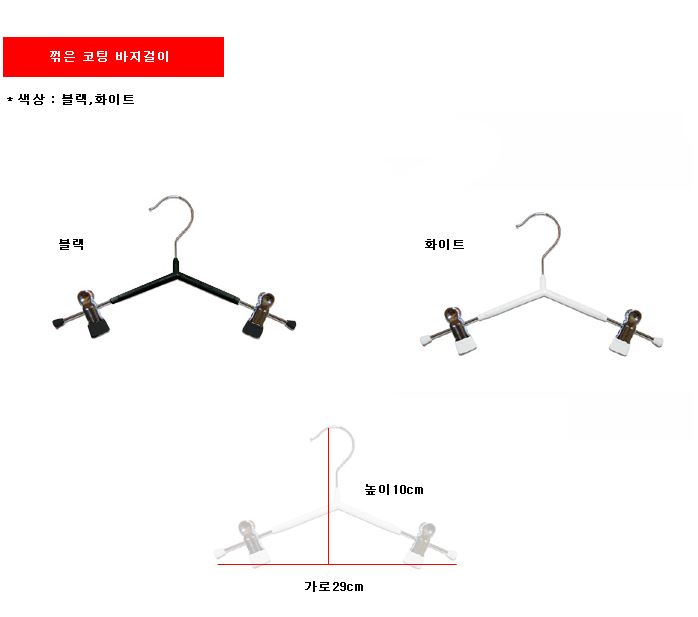 꺾은 코팅 바지걸이

* 색상 : 블랙,화이트

블랙

화이트

높이10cm

가로29cm